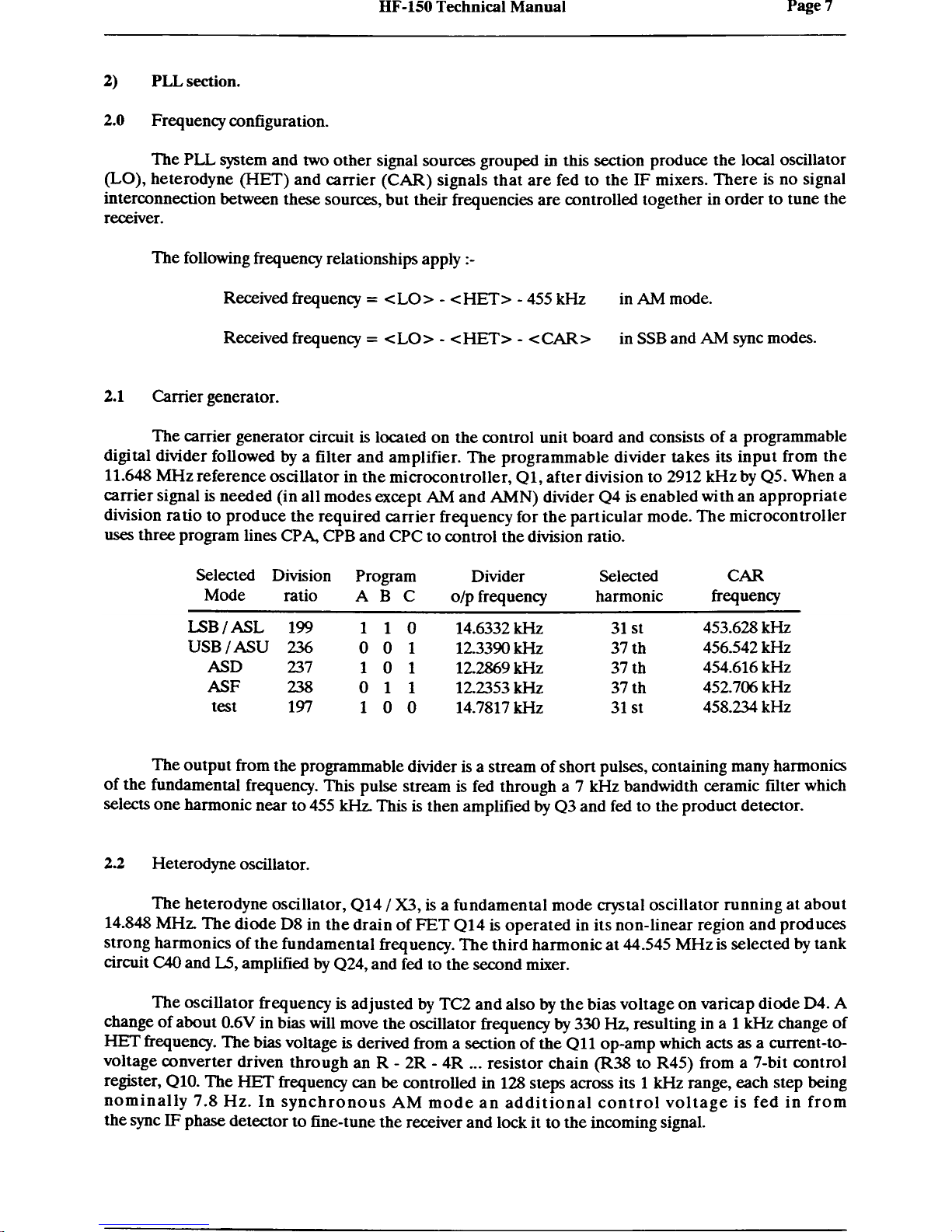 HF-150 Technical Manual Page 7

2) PLL section.

2.0 Frequency configuration.

The PLL system and two other signal sources grouped in this section produce the local oscillator (LO), heterodyne (HET) and carrier (CAR) signals that are fed to the IF mixers. There is no signal interconnection between these sources, but their frequencies are controlled together in order to tune the receiver.

The following frequency relationships apply :-

Received frequency = <LO> - <HET> - 455 kHz in AM mode.

Received frequency = <LO> - <HET> - <CAR> in SSB and AM sync modes.

2.1 Carrier generator.

The carrier generator circuit is located on the control unit board and consists of a programmable digital divider followed by a filter and amplifier. The programmable divider takes its input from the 11.648 MHz reference oscillator in the microcontroller, Q1, after division to 2912 kHz by Q5. When a carrier signal is needed (in all modes except AM and AMN) divider Q4 is enabled with an appropriate division ratio to produce the required carrier frequency for the particular mode. The microcontroller uses three program lines CPA, CPB and CPC to control the division ratio.

| Selected Mode | Division ratio | Program A B C | Divider o/p frequency | Selected harmonic | CAR frequency |
|---|---|---|---|---|---|
| LSB / ASL | 199 | 1 1 0 | 14.6332 kHz | 31 st | 453.628 kHz |
| USB / ASU | 236 | 0 0 1 | 12.3390 kHz | 37 th | 456.542 kHz |
| ASD | 237 | 1 0 1 | 12.2869 kHz | 37 th | 454.616 kHz |
| ASF | 238 | 0 1 1 | 12.2353 kHz | 37 th | 452.706 kHz |
| test | 197 | 1 0 0 | 14.7817 kHz | 31 st | 458.234 kHz |

The output from the programmable divider is a stream of short pulses, containing many harmonics of the fundamental frequency. This pulse stream is fed through a 7 kHz bandwidth ceramic filter which selects one harmonic near to 455 kHz. This is then amplified by Q3 and fed to the product detector.

2.2 Heterodyne oscillator.

The heterodyne oscillator, Q14 / X3, is a fundamental mode crystal oscillator running at about 14.848 MHz. The diode D8 in the drain of FET Q14 is operated in its non-linear region and produces strong harmonics of the fundamental frequency. The third harmonic at 44.545 MHz is selected by tank circuit C40 and L5, amplified by Q24, and fed to the second mixer.

The oscillator frequency is adjusted by TC2 and also by the bias voltage on varicap diode D4. A change of about 0.6V in bias will move the oscillator frequency by 330 Hz, resulting in a 1 kHz change of HET frequency. The bias voltage is derived from a section of the Q11 op-amp which acts as a current-to-voltage converter driven through an R - 2R - 4R ... resistor chain (R38 to R45) from a 7-bit control register, Q10. The HET frequency can be controlled in 128 steps across its 1 kHz range, each step being nominally 7.8 Hz. In synchronous AM mode an additional control voltage is fed in from the sync IF phase detector to fine-tune the receiver and lock it to the incoming signal.